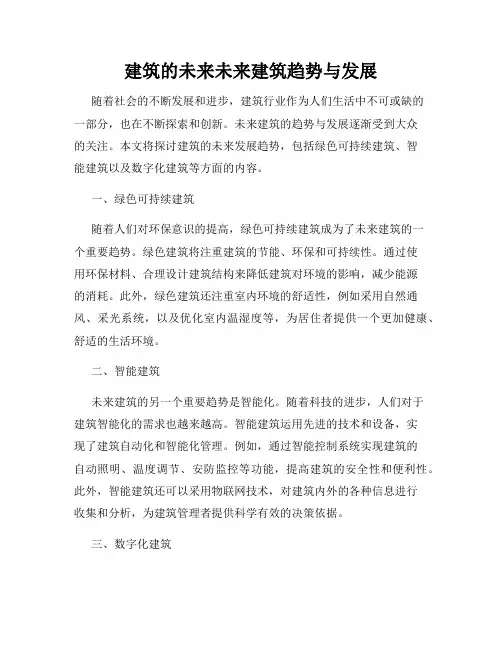 建筑的未来未来建筑趋势与发展

随着社会的不断发展和进步，建筑行业作为人们生活中不可或缺的一部分，也在不断探索和创新。未来建筑的趋势与发展逐渐受到大众的关注。本文将探讨建筑的未来发展趋势，包括绿色可持续建筑、智能建筑以及数字化建筑等方面的内容。

一、绿色可持续建筑

随着人们对环保意识的提高，绿色可持续建筑成为了未来建筑的一个重要趋势。绿色建筑将注重建筑的节能、环保和可持续性。通过使用环保材料、合理设计建筑结构来降低建筑对环境的影响，减少能源的消耗。此外，绿色建筑还注重室内环境的舒适性，例如采用自然通风、采光系统，以及优化室内温湿度等，为居住者提供一个更加健康、舒适的生活环境。

二、智能建筑

未来建筑的另一个重要趋势是智能化。随着科技的进步，人们对于建筑智能化的需求也越来越高。智能建筑运用先进的技术和设备，实现了建筑自动化和智能化管理。例如，通过智能控制系统实现建筑的自动照明、温度调节、安防监控等功能，提高建筑的安全性和便利性。此外，智能建筑还可以采用物联网技术，对建筑内外的各种信息进行收集和分析，为建筑管理者提供科学有效的决策依据。

三、数字化建筑